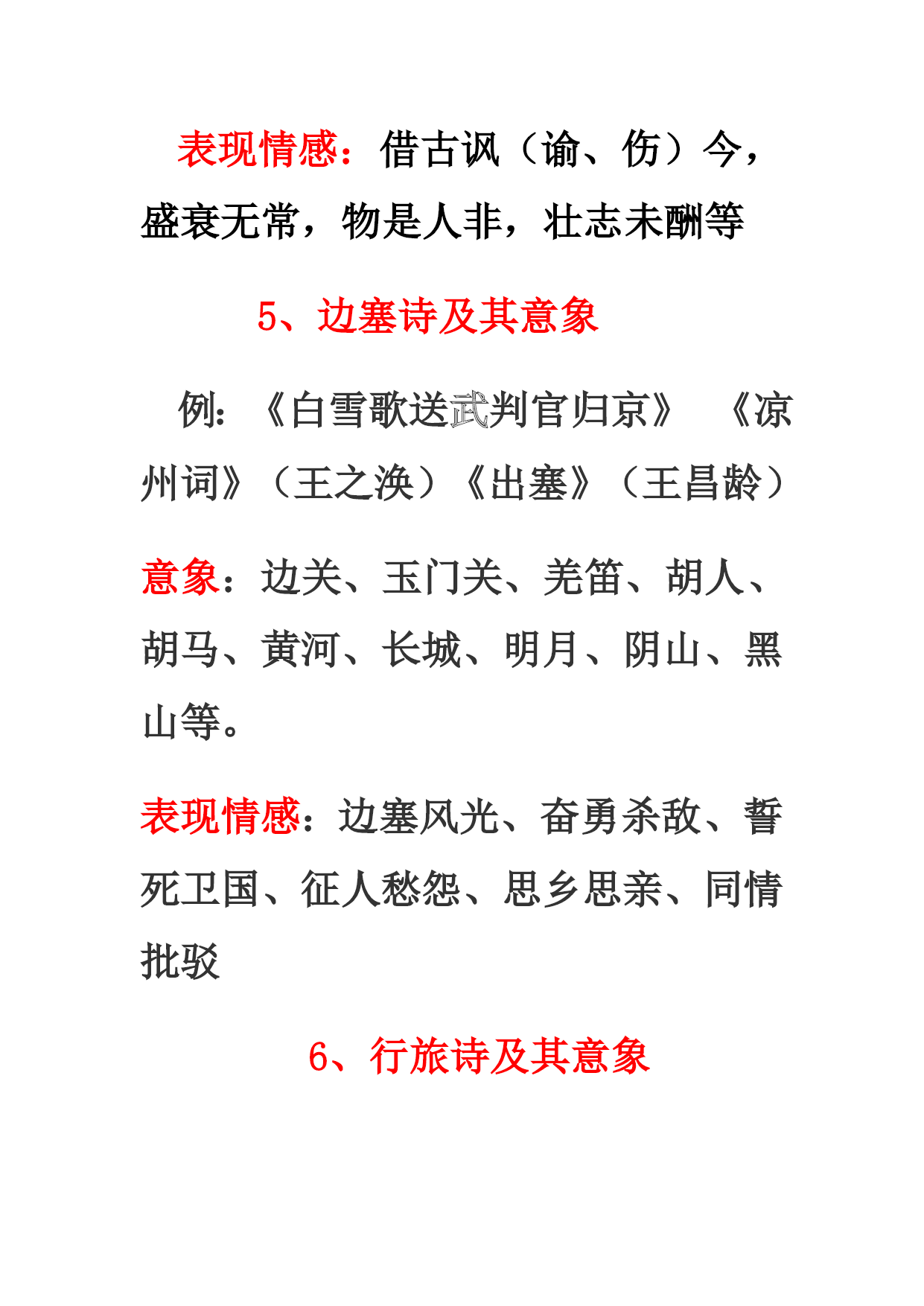 表现情感：借古讽（谕、伤）今，盛衰无常，物是人非，壮志未酬等

5、边塞诗及其意象

例：《白雪歌送武判官归京》 《凉州词》（王之涣）《出塞》（王昌龄）

意象：边关、玉门关、羌笛、胡人、胡马、黄河、长城、明月、阴山、黑山等。

表现情感：边塞风光、奋勇杀敌、誓死卫国、征人愁怨、思乡思亲、同情批驳

6、行旅诗及其意象